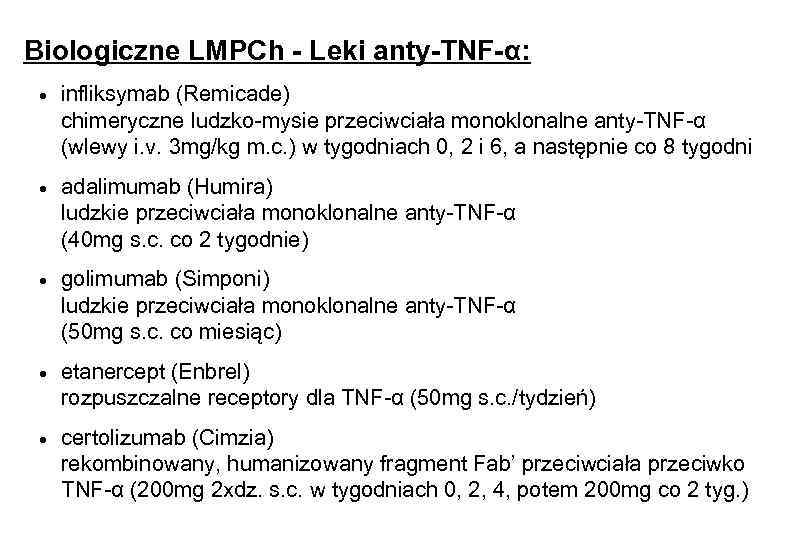 Biologiczne LMPCh - Leki anty-TNF-α:

• infliksymab (Remicade)
chimeryczne ludzko-mysie przeciwciała monoklonalne anty-TNF-α
(wlewy i.v. 3mg/kg m.c.) w tygodniach 0, 2 i 6, a następnie co 8 tygodni

• adalimumab (Humira)
ludzkie przeciwciała monoklonalne anty-TNF-α
(40mg s.c. co 2 tygodnie)

• golimumab (Simponi)
ludzkie przeciwciała monoklonalne anty-TNF-α
(50mg s.c. co miesiąc)

• etanercept (Enbrel)
rozpuszczalne receptory dla TNF-α (50mg s.c./tydzień)

• certolizumab (Cimzia)
rekombinowany, humanizowany fragment Fab' przeciwciała przeciwko TNF-α (200mg 2xdz. s.c. w tygodniach 0, 2, 4, potem 200mg co 2 tyg.)